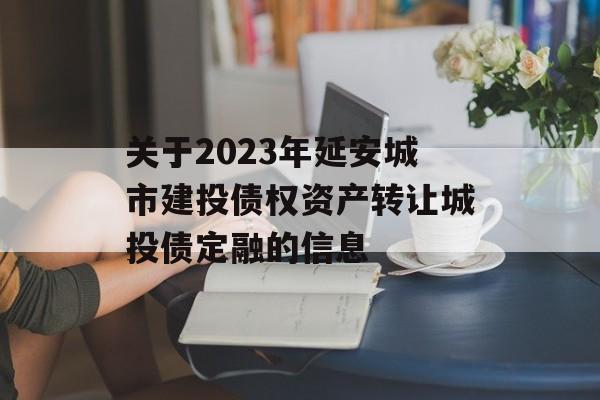 关于2023年延安城市建投债权资产转让城投债定融的信息